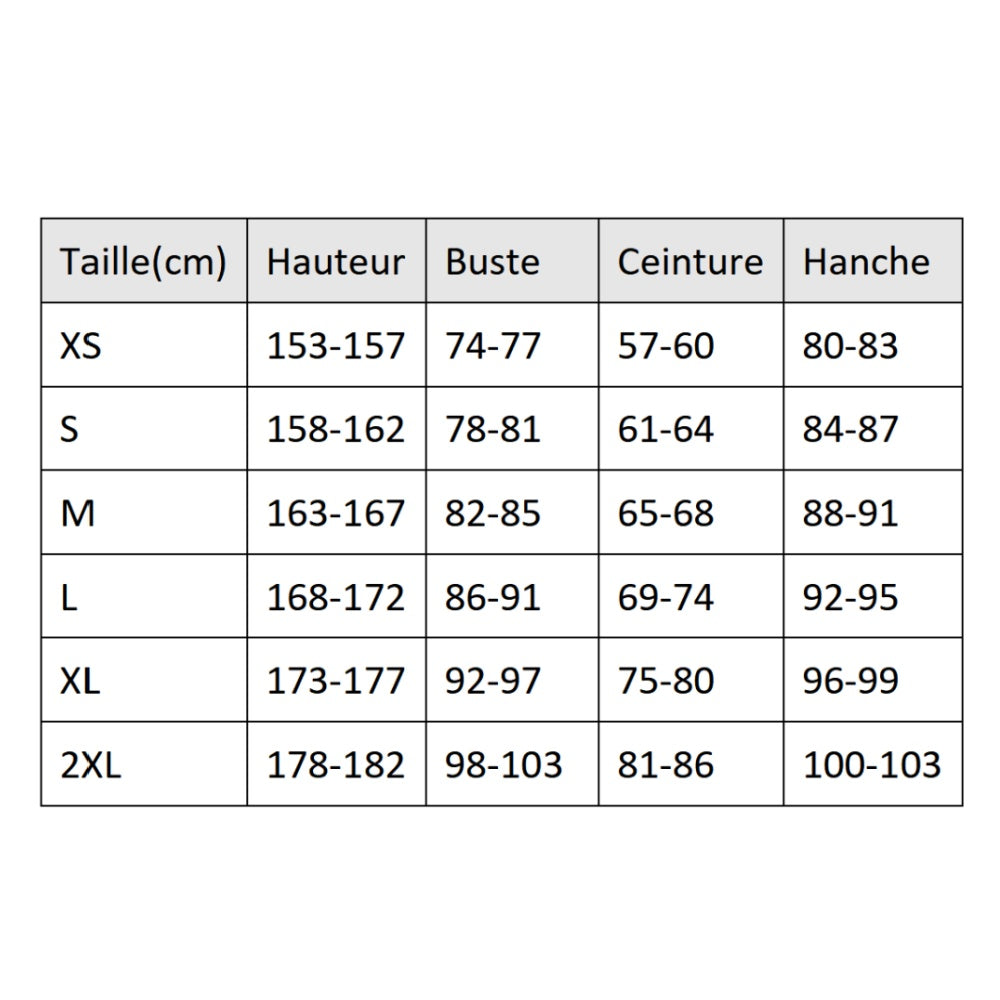 | Taille(cm) | Hauteur | Buste | Ceinture | Hanche |
|---|---|---|---|---|
| XS | 153-157 | 74-77 | 57-60 | 80-83 |
| S | 158-162 | 78-81 | 61-64 | 84-87 |
| M | 163-167 | 82-85 | 65-68 | 88-91 |
| L | 168-172 | 86-91 | 69-74 | 92-95 |
| XL | 173-177 | 92-97 | 75-80 | 96-99 |
| 2XL | 178-182 | 98-103 | 81-86 | 100-103 |